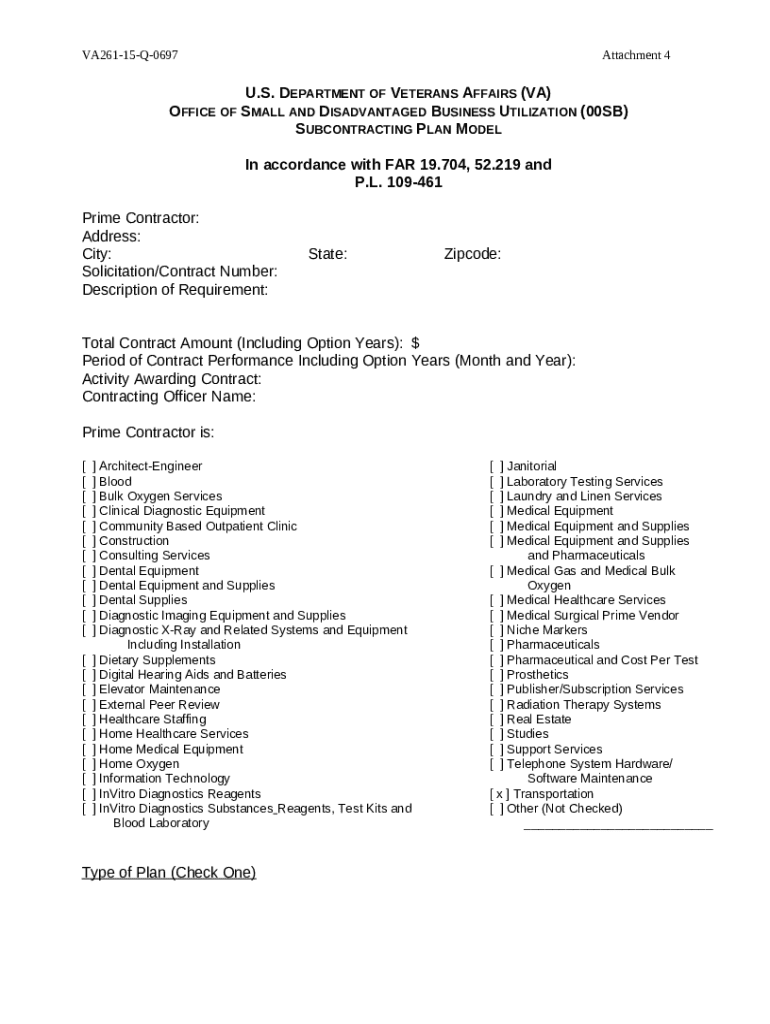 VA261-15-Q-0697

Attachment 4

U.S. DEPARTMENT OF VETERANS AFFAIRS (VA)
OFFICE OF SMALL AND DISADVANTAGED BUSINESS UTILIZATION (00SB)
SUBCONTRACTING PLAN MODEL

In accordance with FAR 19.704, 52.219 and P.L. 109-461

Prime Contractor:
Address:
City: State: Zipcode:
Solicitation/Contract Number:
Description of Requirement:

Total Contract Amount (Including Option Years): $
Period of Contract Performance Including Option Years (Month and Year):
Activity Awarding Contract:
Contracting Officer Name:

Prime Contractor is:

[ ] Architect-Engineer
[ ] Blood
[ ] Bulk Oxygen Services
[ ] Clinical Diagnostic Equipment
[ ] Community Based Outpatient Clinic
[ ] Construction
[ ] Consulting Services
[ ] Dental Equipment
[ ] Dental Equipment and Supplies
[ ] Dental Supplies
[ ] Diagnostic Imaging Equipment and Supplies
[ ] Diagnostic X-Ray and Related Systems and Equipment Including Installation
[ ] Dietary Supplements
[ ] Digital Hearing Aids and Batteries
[ ] Elevator Maintenance
[ ] External Peer Review
[ ] Healthcare Staffing
[ ] Home Healthcare Services
[ ] Home Medical Equipment
[ ] Home Oxygen
[ ] Information Technology
[ ] InVitro Diagnostics Reagents
[ ] InVitro Diagnostics Substances_Reagents, Test Kits and Blood Laboratory

[ ] Janitorial
[ ] Laboratory Testing Services
[ ] Laundry and Linen Services
[ ] Medical Equipment
[ ] Medical Equipment and Supplies
[ ] Medical Equipment and Supplies and Pharmaceuticals
[ ] Medical Gas and Medical Bulk Oxygen
[ ] Medical Healthcare Services
[ ] Medical Surgical Prime Vendor
[ ] Niche Markers
[ ] Pharmaceuticals
[ ] Pharmaceutical and Cost Per Test
[ ] Prosthetics
[ ] Publisher/Subscription Services
[ ] Radiation Therapy Systems
[ ] Real Estate
[ ] Studies
[ ] Support Services
[ ] Telephone System Hardware/ Software Maintenance
[ x ] Transportation
[ ] Other (Not Checked)
___________________________

Type of Plan (Check One)